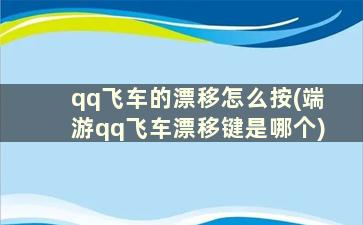 qq飞车的漂移怎么按(端游qq飞车漂移键是哪个)